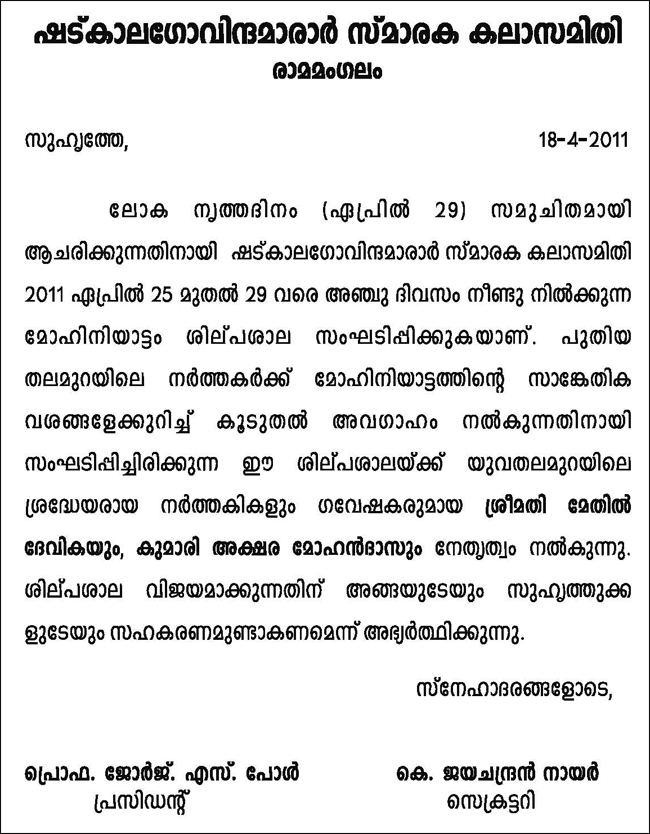 ഷട്കാലഗോവിന്ദമാരാർ സ്മാരക കലാസമിതി
രാമമംഗലം

സുഹൃത്തേ,

18-4-2011

ലോക നൃത്തദിനം (ഏപ്രിൽ 29) സമുചിതമായി ആചരിക്കുന്നതിനായി ഷട്കാലഗോവിന്ദമാരാർ സ്മാരക കലാസമിതി 2011 ഏപ്രിൽ 25 മുതൽ 29 വരെ അഞ്ചു ദിവസം നീണ്ടു നിൽക്കുന്ന മോഹിനിയാട്ടം ശില്പശാല സംഘടിപ്പിക്കുകയാണ്. പുതിയ തലമുറയിലെ നർത്തകർക്ക് മോഹിനിയാട്ടത്തിന്റെ സാങ്കേതിക വശങ്ങളേക്കുറിച്ച് കൂടുതൽ അവഗാഹം നൽകുന്നതിനായി സംഘടിപ്പിച്ചിരിക്കുന്ന ഈ ശില്പശാലയ്ക്ക് യുവതലമുറയിലെ ശ്രദ്ധേയരായ നർത്തകികളും ഗവേഷകരുമായ ശ്രീമതി മേതിൽ ദേവികയും, കുമാരി അക്ഷര മോഹൻദാസും നേതൃത്വം നൽകുന്നു. ശില്പശാല വിജയമാക്കുന്നതിന് അങ്ങയുടേയും സുഹൃത്തുക്കളുടേയും സഹകരണമുണ്ടാകണമെന്ന് അഭ്യർത്ഥിക്കുന്നു.

സ്നേഹാദരങ്ങളോടെ,

പ്രൊഫ. ജോർജ്. എസ്. പോൾ
പ്രസിഡന്റ്

കെ. ജയചന്ദ്രൻ നായർ
സെക്രട്ടറി